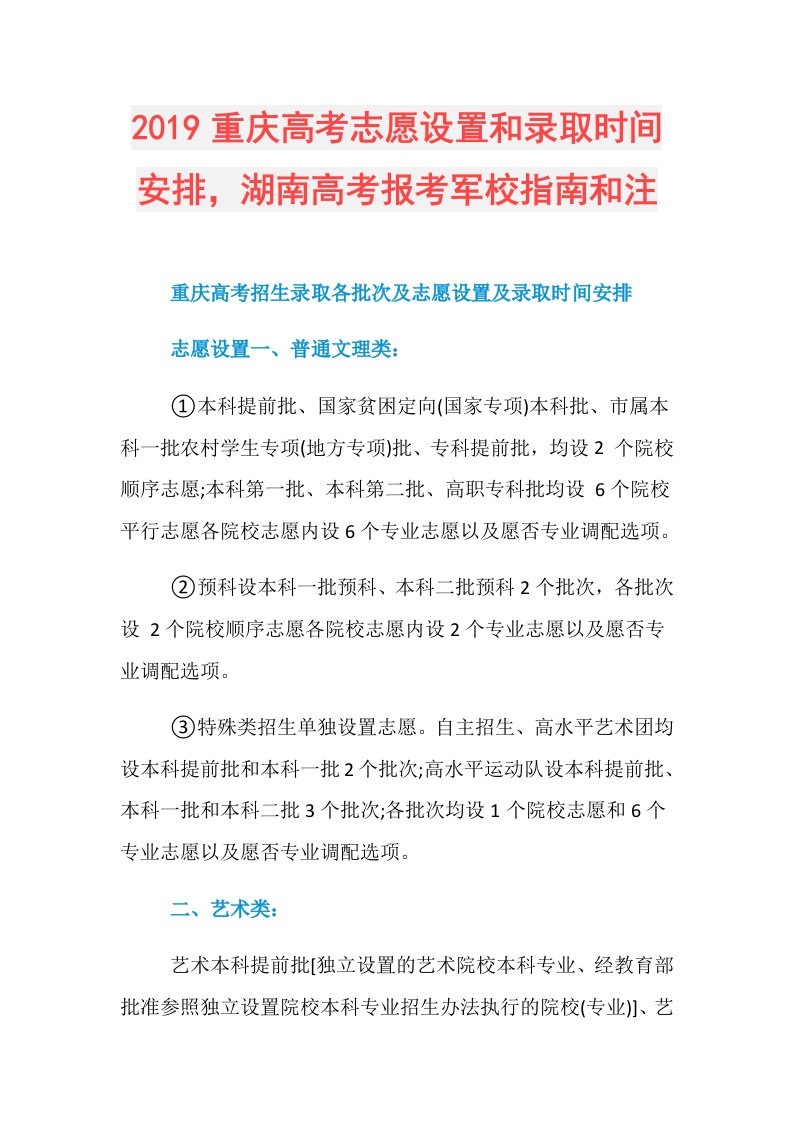 2019 重庆高考志愿设置和录取时间安排，湖南高考报考军校指南和注

重庆高考招生录取各批次及志愿设置及录取时间安排

志愿设置一、普通文理类：

①本科提前批、国家贫困定向(国家专项)本科批、市属本科一批农村学生专项(地方专项)批、专科提前批，均设 2 个院校顺序志愿;本科第一批、本科第二批、高职专科批均设 6 个院校平行志愿各院校志愿内设 6 个专业志愿以及愿否专业调配选项。

②预科设本科一批预科、本科二批预科 2 个批次，各批次设 2 个院校顺序志愿各院校志愿内设 2 个专业志愿以及愿否专业调配选项。

③特殊类招生单独设置志愿。自主招生、高水平艺术团均设本科提前批和本科一批 2 个批次;高水平运动队设本科提前批、本科一批和本科二批 3 个批次;各批次均设 1 个院校志愿和 6 个专业志愿以及愿否专业调配选项。

二、艺术类：

艺术本科提前批[独立设置的艺术院校本科专业、经教育部批准参照独立设置院校本科专业招生办法执行的院校(专业)]、艺